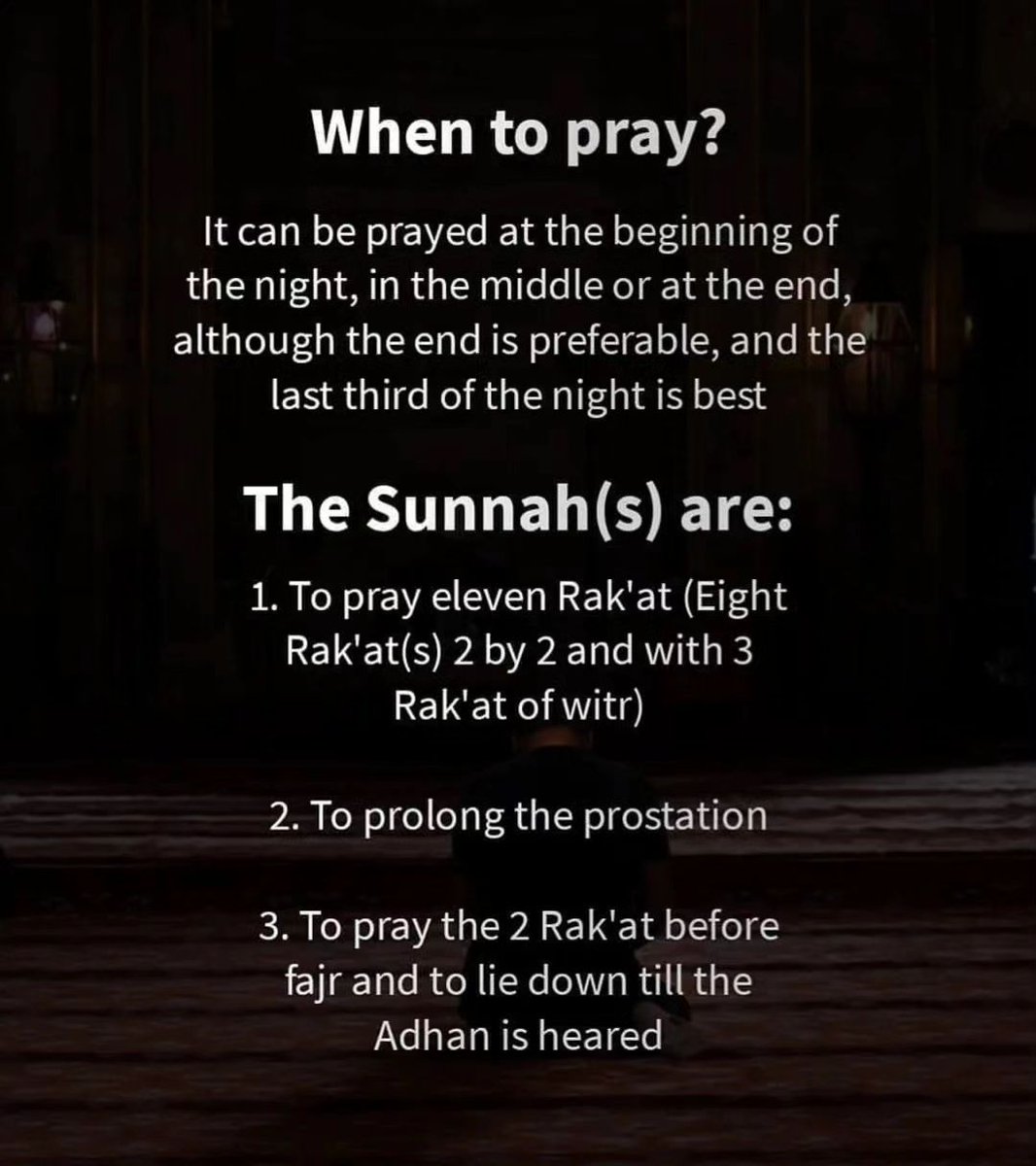 When to pray?

It can be prayed at the beginning of the night, in the middle or at the end, although the end is preferable, and the last third of the night is best

The Sunnah(s) are:

1. To pray eleven Rak'at (Eight Rak'at(s) 2 by 2 and with 3 Rak'at of witr)

2. To prolong the prostation

3. To pray the 2 Rak'at before fajr and to lie down till the Adhan is heared